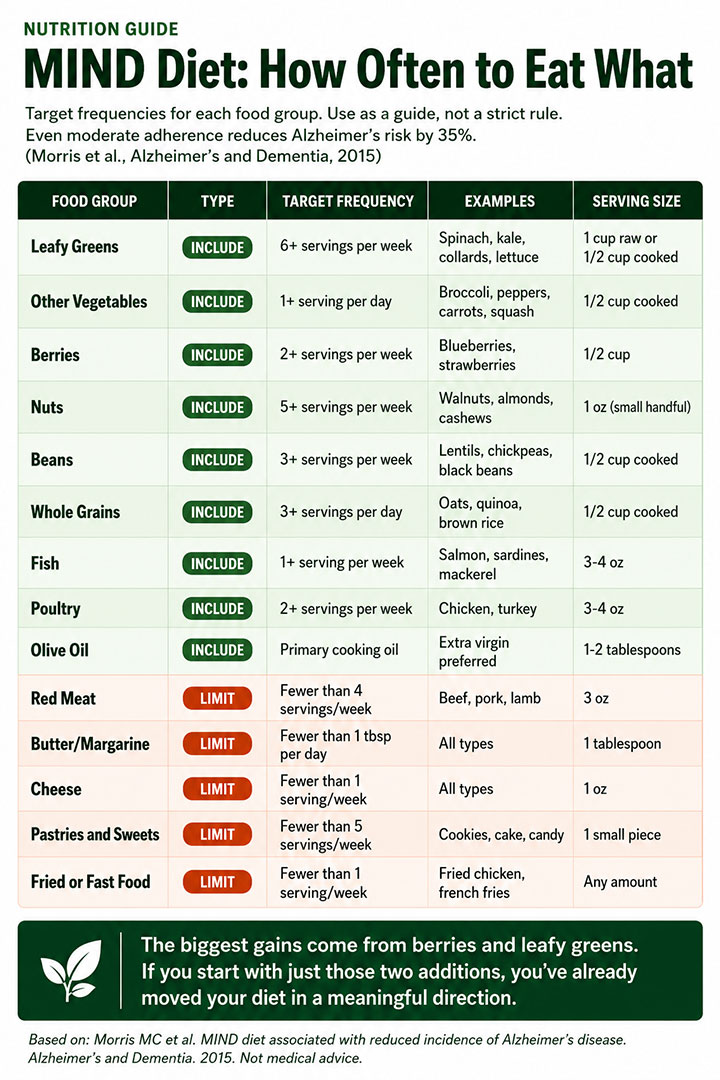 NUTRITION GUIDE

MIND Diet: How Often to Eat What

Target frequencies for each food group. Use as a guide, not a strict rule. Even moderate adherence reduces Alzheimer's risk by 35%. (Morris et al., Alzheimer's and Dementia, 2015)

| FOOD GROUP | TYPE | TARGET FREQUENCY | EXAMPLES | SERVING SIZE |
|---|---|---|---|---|
| Leafy Greens | INCLUDE | 6+ servings per week | Spinach, kale, collards, lettuce | 1 cup raw or 1/2 cup cooked |
| Other Vegetables | INCLUDE | 1+ serving per day | Broccoli, peppers, carrots, squash | 1/2 cup cooked |
| Berries | INCLUDE | 2+ servings per week | Blueberries, strawberries | 1/2 cup |
| Nuts | INCLUDE | 5+ servings per week | Walnuts, almonds, cashews | 1 oz (small handful) |
| Beans | INCLUDE | 3+ servings per week | Lentils, chickpeas, black beans | 1/2 cup cooked |
| Whole Grains | INCLUDE | 3+ servings per day | Oats, quinoa, brown rice | 1/2 cup cooked |
| Fish | INCLUDE | 1+ serving per week | Salmon, sardines, mackerel | 3-4 oz |
| Poultry | INCLUDE | 2+ servings per week | Chicken, turkey | 3-4 oz |
| Olive Oil | INCLUDE | Primary cooking oil | Extra virgin preferred | 1-2 tablespoons |
| Red Meat | LIMIT | Fewer than 4 servings/week | Beef, pork, lamb | 3 oz |
| Butter/Margarine | LIMIT | Fewer than 1 tbsp per day | All types | 1 tablespoon |
| Cheese | LIMIT | Fewer than 1 serving/week | All types | 1 oz |
| Pastries and Sweets | LIMIT | Fewer than 5 servings/week | Cookies, cake, candy | 1 small piece |
| Fried or Fast Food | LIMIT | Fewer than 1 serving/week | Fried chicken, french fries | Any amount |

The biggest gains come from berries and leafy greens. If you start with just those two additions, you've already moved your diet in a meaningful direction.

Based on: Morris MC et al. MIND diet associated with reduced incidence of Alzheimer's disease. Alzheimer's and Dementia. 2015. Not medical advice.